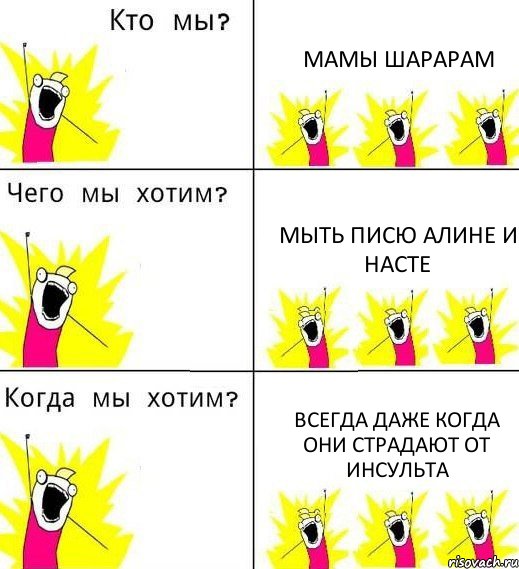 Кто мы?

МАМЫ ШАРАРАМ

Чего мы хотим?

МЫТЬ ПИСЮ АЛИНЕ И НАСТЕ

Когда мы хотим?

ВСЕГДА ДАЖЕ КОГДА ОНИ СТРАДАЮТ ОТ ИНСУЛЬТА

risovach.ru